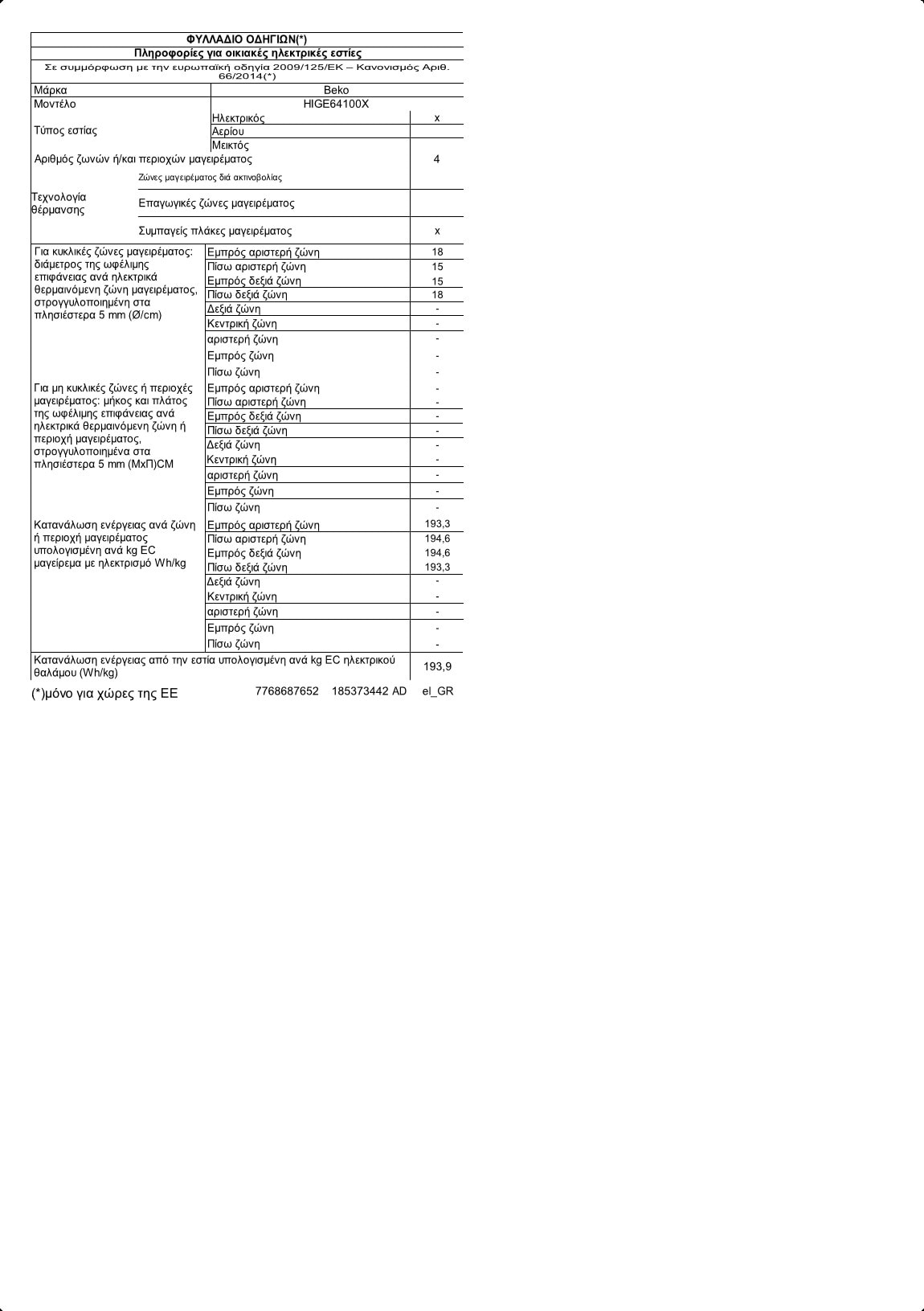 ΦΥΛΛΑΔΙΟ ΟΔΗΓΙΩΝ(*)

Πληροφορίες για οικιακές ηλεκτρικές εστίες

Σε συμμόρφωση με την ευρωπαϊκή οδηγία 2009/125/ΕΚ – Κανονισμός Αριθ. 66/2014(*)

| | | |
|---|---|---|
| Μάρκα | Beko | |
| Μοντέλο | HIGE64100X | |
| Τύπος εστίας | Ηλεκτρικός | x |
| | Αερίου | |
| | Μεικτός | |
| Αριθμός ζωνών ή/και περιοχών μαγειρέματος | | 4 |
| Τεχνολογία θέρμανσης | Ζώνες μαγειρέματος διά ακτινοβολίας | |
| | Επαγωγικές ζώνες μαγειρέματος | |
| | Συμπαγείς πλάκες μαγειρέματος | x |
| Για κυκλικές ζώνες μαγειρέματος: διάμετρος της ωφέλιμης επιφάνειας ανά ηλεκτρικά θερμαινόμενη ζώνη μαγειρέματος, στρογγυλοποιημένη στα πλησιέστερα 5 mm (Ø/cm) | Εμπρός αριστερή ζώνη | 18 |
| | Πίσω αριστερή ζώνη | 15 |
| | Εμπρός δεξιά ζώνη | 15 |
| | Πίσω δεξιά ζώνη | 18 |
| | Δεξιά ζώνη | - |
| | Κεντρική ζώνη | - |
| | αριστερή ζώνη | - |
| | Εμπρός ζώνη | - |
| | Πίσω ζώνη | - |
| Για μη κυκλικές ζώνες ή περιοχές μαγειρέματος: μήκος και πλάτος της ωφέλιμης επιφάνειας ανά ηλεκτρικά θερμαινόμενη ζώνη ή περιοχή μαγειρέματος, στρογγυλοποιημένα στα πλησιέστερα 5 mm (ΜxΠ)CM | Εμπρός αριστερή ζώνη | - |
| | Πίσω αριστερή ζώνη | - |
| | Εμπρός δεξιά ζώνη | - |
| | Πίσω δεξιά ζώνη | - |
| | Δεξιά ζώνη | - |
| | Κεντρική ζώνη | - |
| | αριστερή ζώνη | - |
| | Εμπρός ζώνη | - |
| | Πίσω ζώνη | - |
| Κατανάλωση ενέργειας ανά ζώνη ή περιοχή μαγειρέματος υπολογισμένη ανά kg EC μαγείρεμα με ηλεκτρισμό Wh/kg | Εμπρός αριστερή ζώνη | 193,3 |
| | Πίσω αριστερή ζώνη | 194,6 |
| | Εμπρός δεξιά ζώνη | 194,6 |
| | Πίσω δεξιά ζώνη | 193,3 |
| | Δεξιά ζώνη | - |
| | Κεντρική ζώνη | - |
| | αριστερή ζώνη | - |
| | Εμπρός ζώνη | - |
| | Πίσω ζώνη | - |
| Κατανάλωση ενέργειας από την εστία υπολογισμένη ανά kg EC ηλεκτρικού θαλάμου (Wh/kg) | | 193,9 |

(*)μόνο για χώρες της ΕΕ 7768687652 185373442 AD el_GR